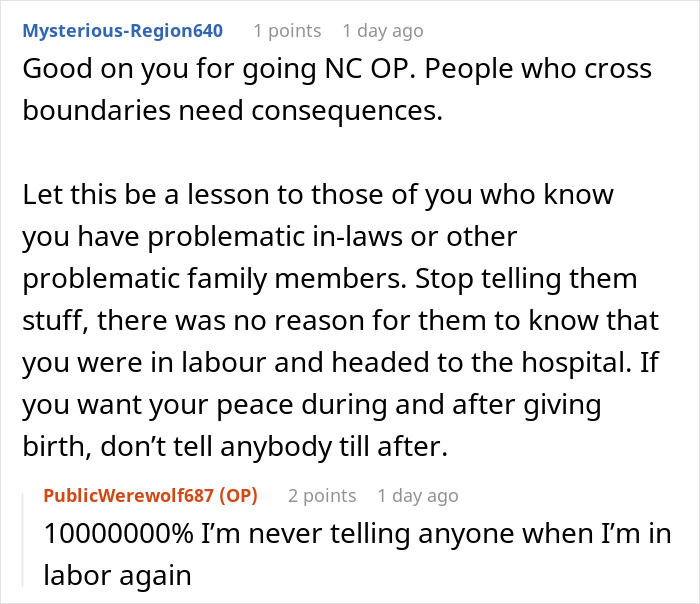 Mysterious-Region640 1 points 1 day ago
Good on you for going NC OP. People who cross boundaries need consequences.

Let this be a lesson to those of you who know you have problematic in-laws or other problematic family members. Stop telling them stuff, there was no reason for them to know that you were in labour and headed to the hospital. If you want your peace during and after giving birth, don't tell anybody till after.

PublicWerewolf687 (OP) 2 points 1 day ago
10000000% I'm never telling anyone when I'm in labor again